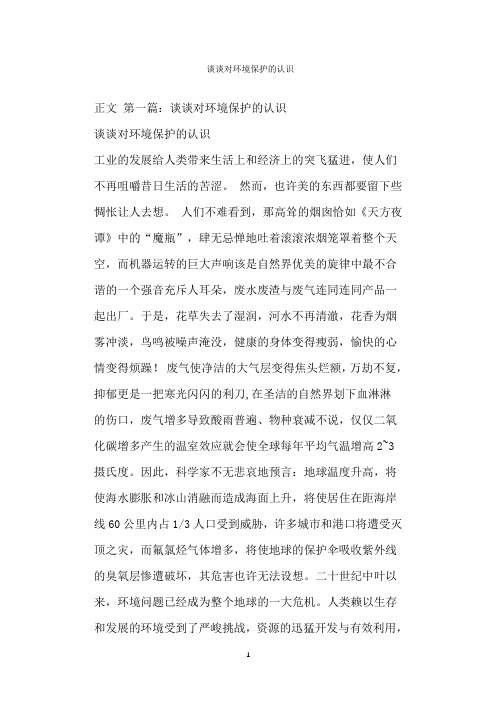 谈谈对环境保护的认识

正文 第一篇：谈谈对环境保护的认识

谈谈对环境保护的认识

工业的发展给人类带来生活上和经济上的突飞猛进，使人们不再咀嚼昔日生活的苦涩。 然而，也许美的东西都要留下些惆怅让人去想。 人们不难看到，那高耸的烟囱恰如《天方夜谭》中的“魔瓶”，肆无忌惮地吐着滚滚浓烟笼罩着整个天空，而机器运转的巨大声响该是自然界优美的旋律中最不合谐的一个强音充斥人耳朵，废水废渣与废气连同连同产品一起出厂。于是，花草失去了湿润，河水不再清澈，花香为烟雾冲淡，鸟鸣被噪声淹没，健康的身体变得瘦弱，愉快的心情变得烦躁！ 废气使净洁的大气层变得焦头烂额，万劫不复，抑郁更是一把寒光闪闪的利刀，在圣洁的自然界划下血淋淋的伤口，废气增多导致酸雨普遍、物种衰减不说，仅仅二氧化碳增多产生的温室效应就会使全球每年平均气温增高 2~3 摄氏度。因此，科学家不无悲哀地预言：地球温度升高，将使海水膨胀和冰山消融而造成海面上升，将使居住在距海岸线 60 公里内占 1/3 人口受到威胁，许多城市和港口将遭受灭顶之灾，而氟氯烃气体增多，将使地球的保护伞吸收紫外线的臭氧层惨遭破坏，其危害也许无法设想。二十世纪中叶以来，环境问题已经成为整个地球的一大危机。人类赖以生存和发展的环境受到了严峻挑战，资源的迅猛开发与有效利用，

1